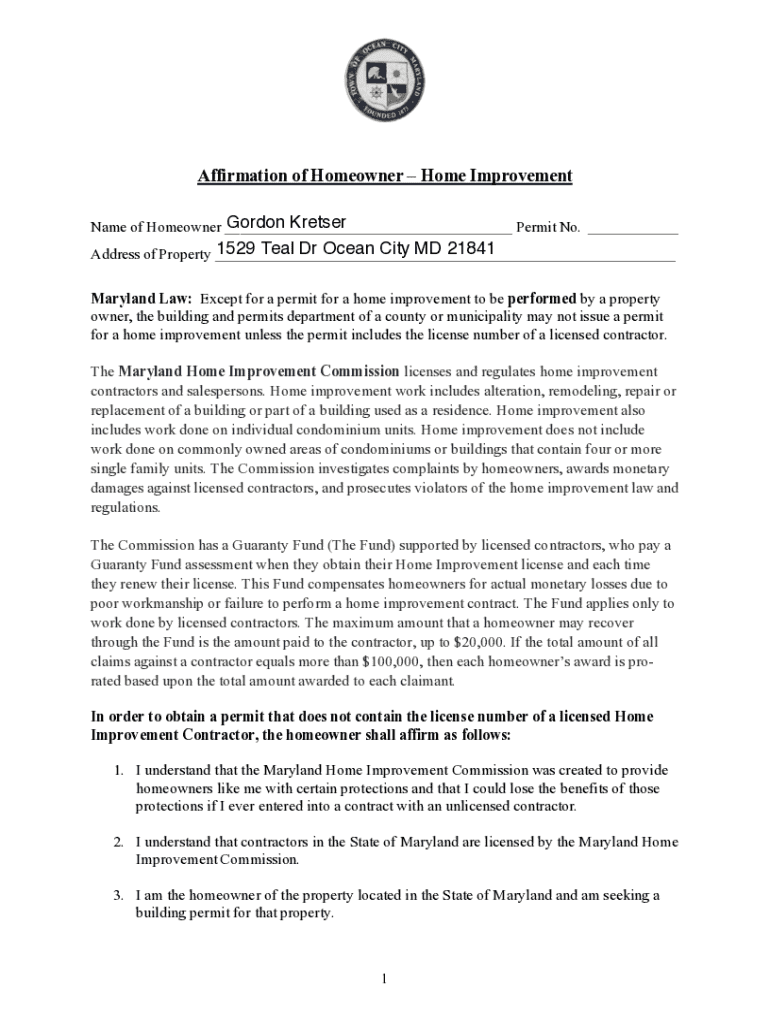 TOWN OF OCEAN CITY MARYLAND
FOUNDED 1875

Affirmation of Homeowner – Home Improvement

Name of Homeowner Gordon Kretser Permit No. ____________

Address of Property 1529 Teal Dr Ocean City MD 21841

Maryland Law: Except for a permit for a home improvement to be performed by a property owner, the building and permits department of a county or municipality may not issue a permit for a home improvement unless the permit includes the license number of a licensed contractor.

The Maryland Home Improvement Commission licenses and regulates home improvement contractors and salespersons. Home improvement work includes alteration, remodeling, repair or replacement of a building or part of a building used as a residence. Home improvement also includes work done on individual condominium units. Home improvement does not include work done on commonly owned areas of condominiums or buildings that contain four or more single family units. The Commission investigates complaints by homeowners, awards monetary damages against licensed contractors, and prosecutes violators of the home improvement law and regulations.

The Commission has a Guaranty Fund (The Fund) supported by licensed contractors, who pay a Guaranty Fund assessment when they obtain their Home Improvement license and each time they renew their license. This Fund compensates homeowners for actual monetary losses due to poor workmanship or failure to perform a home improvement contract. The Fund applies only to work done by licensed contractors. The maximum amount that a homeowner may recover through the Fund is the amount paid to the contractor, up to $20,000. If the total amount of all claims against a contractor equals more than $100,000, then each homeowner's award is pro-rated based upon the total amount awarded to each claimant.

In order to obtain a permit that does not contain the license number of a licensed Home Improvement Contractor, the homeowner shall affirm as follows:

1. I understand that the Maryland Home Improvement Commission was created to provide homeowners like me with certain protections and that I could lose the benefits of those protections if I ever entered into a contract with an unlicensed contractor.

2. I understand that contractors in the State of Maryland are licensed by the Maryland Home Improvement Commission.

3. I am the homeowner of the property located in the State of Maryland and am seeking a building permit for that property.

1